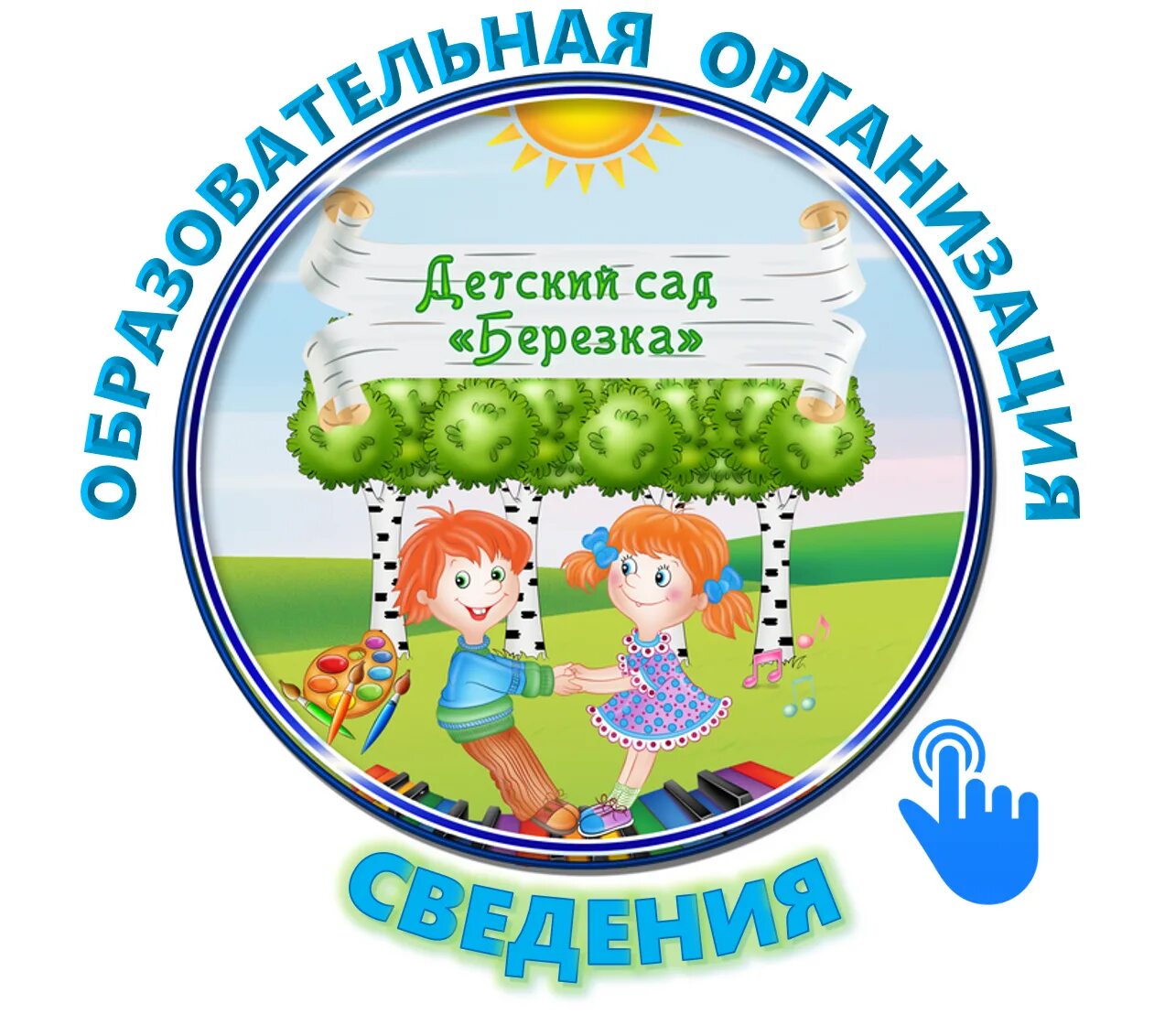 ОБРАЗОВАТЕЛЬНАЯ ОРГАНИЗАЦИЯ

Детский сад «Березка»

СВЕДЕНИЯ